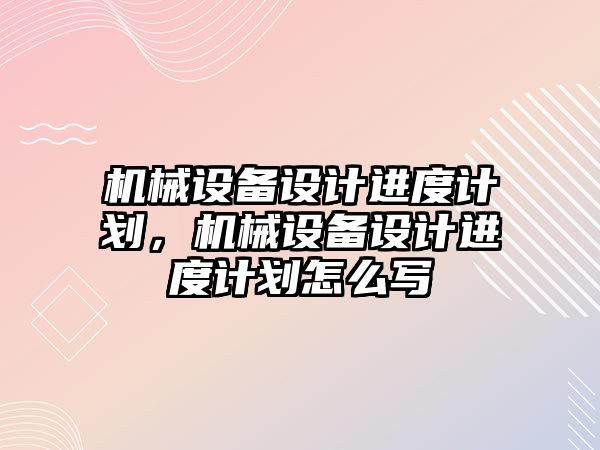 机械设备设计进度计划，机械设备设计进度计划怎么写